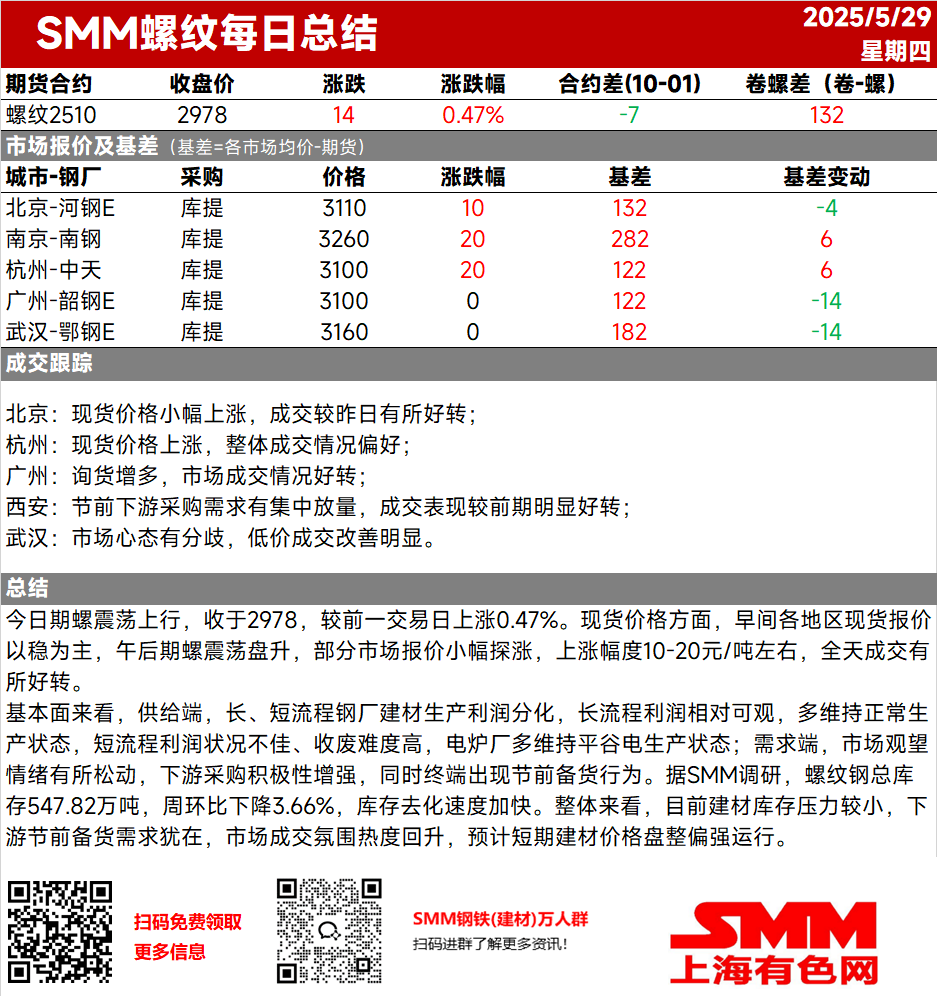 SMM螺纹每日总结

2025/5/29
星期四

| 期货合约 | 收盘价 | 涨跌 | 涨跌幅 | 合约差(10-01) | 卷螺差（卷-螺） |
|---|---|---|---|---|---|
| 螺纹2510 | 2978 | 14 | 0.47% | -7 | 132 |

市场报价及基差（基差=各市场均价-期货）

| 城市-钢厂 | 采购 | 价格 | 涨跌幅 | 基差 | 基差变动 |
|---|---|---|---|---|---|
| 北京-河钢E | 库提 | 3110 | 10 | 132 | -4 |
| 南京-南钢 | 库提 | 3260 | 20 | 282 | 6 |
| 杭州-中天 | 库提 | 3100 | 20 | 122 | 6 |
| 广州-韶钢E | 库提 | 3100 | 0 | 122 | -14 |
| 武汉-鄂钢E | 库提 | 3160 | 0 | 182 | -14 |

成交跟踪

北京：现货价格小幅上涨，成交较昨日有所好转；
杭州：现货价格上涨，整体成交情况偏好；
广州：询货增多，市场成交情况好转；
西安：节前下游采购需求有集中放量，成交表现较前期明显好转；
武汉：市场心态有分歧，低价成交改善明显。

总结

今日期螺震荡上行，收于2978，较前一交易日上涨0.47%。现货价格方面，早间各地区现货报价以稳为主，午后期螺震荡盘升，部分市场报价小幅探涨，上涨幅度10-20元/吨左右，全天成交有所好转。
基本面来看，供给端，长、短流程钢厂建材生产利润分化，长流程利润相对可观，多维持正常生产状态，短流程利润状况不佳、收废难度高，电炉厂多维持平谷电生产状态；需求端，市场观望情绪有所松动，下游采购积极性增强，同时终端出现节前备货行为。据SMM调研，螺纹钢总库存547.82万吨，周环比下降3.66%，库存去化速度加快。整体来看，目前建材库存压力较小，下游节前备货需求犹在，市场成交氛围热度回升，预计短期建材价格盘整偏强运行。

扫码免费领取
更多信息

SMM钢铁(建材)万人群
扫码进群了解更多资讯!

SMM
上海有色网